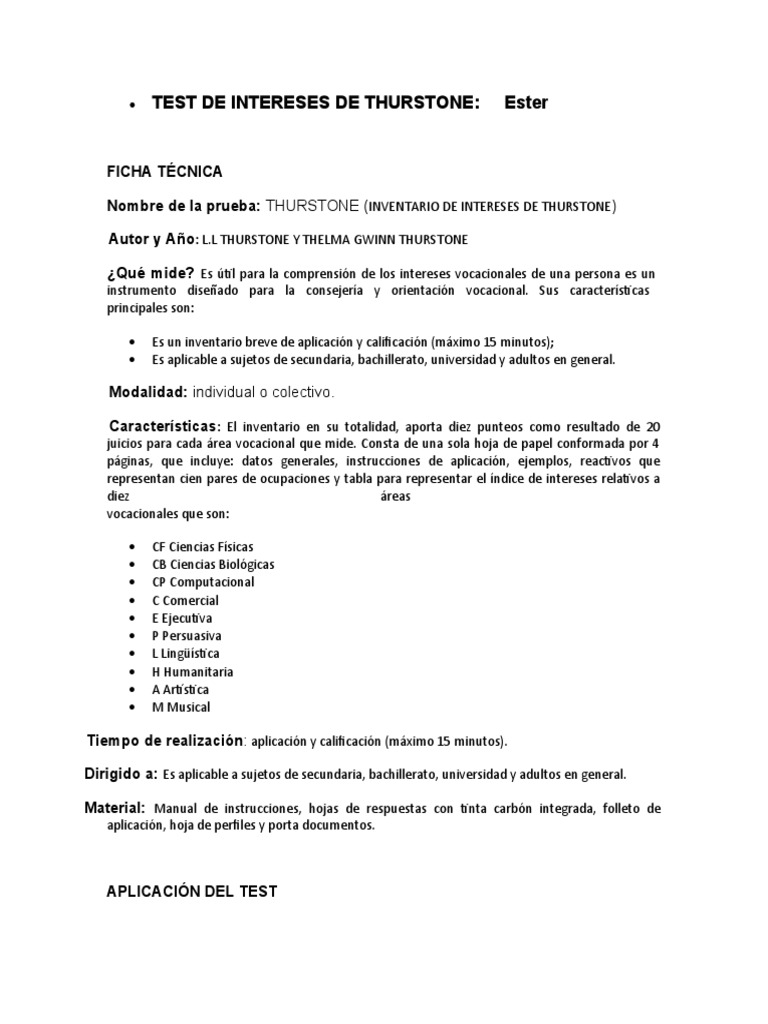 • TEST DE INTERESES DE THURSTONE: Ester

FICHA TÉCNICA

Nombre de la prueba: THURSTONE (INVENTARIO DE INTERESES DE THURSTONE)

Autor y Año: L.L THURSTONE Y THELMA GWINN THURSTONE

¿Qué mide? Es útil para la comprensión de los intereses vocacionales de una persona es un instrumento diseñado para la consejería y orientación vocacional. Sus características principales son:

• Es un inventario breve de aplicación y calificación (máximo 15 minutos);
• Es aplicable a sujetos de secundaria, bachillerato, universidad y adultos en general.

Modalidad: individual o colectivo.

Características: El inventario en su totalidad, aporta diez punteos como resultado de 20 juicios para cada área vocacional que mide. Consta de una sola hoja de papel conformada por 4 páginas, que incluye: datos generales, instrucciones de aplicación, ejemplos, reactivos que representan cien pares de ocupaciones y tabla para representar el índice de intereses relativos a diez áreas vocacionales que son:

• CF Ciencias Físicas
• CB Ciencias Biológicas
• CP Computacional
• C Comercial
• E Ejecutiva
• P Persuasiva
• L Lingüística
• H Humanitaria
• A Artística
• M Musical

Tiempo de realización: aplicación y calificación (máximo 15 minutos).

Dirigido a: Es aplicable a sujetos de secundaria, bachillerato, universidad y adultos en general.

Material: Manual de instrucciones, hojas de respuestas con tinta carbón integrada, folleto de aplicación, hoja de perfiles y porta documentos.

APLICACIÓN DEL TEST